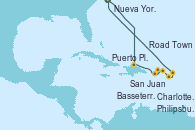 Nueva Yor.

Road Town

Puerto Pl.

San Juan

Basseterr.

Charlotte.

Philipsbu.